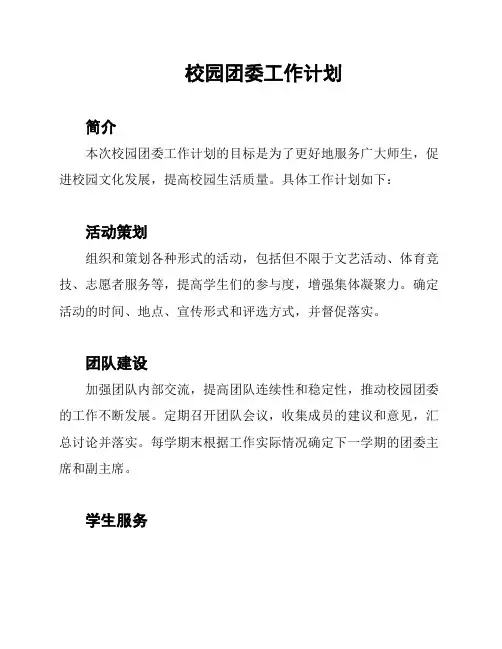 校园团委工作计划

简介

本次校园团委工作计划的目标是为了更好地服务广大师生，促进校园文化发展，提高校园生活质量。具体工作计划如下：

活动策划

组织和策划各种形式的活动，包括但不限于文艺活动、体育竞技、志愿者服务等，提高学生们的参与度，增强集体凝聚力。确定活动的时间、地点、宣传形式和评选方式，并督促落实。

团队建设

加强团队内部交流，提高团队连续性和稳定性，推动校园团委的工作不断发展。定期召开团队会议，收集成员的建议和意见，汇总讨论并落实。每学期末根据工作实际情况确定下一学期的团委主席和副主席。

学生服务